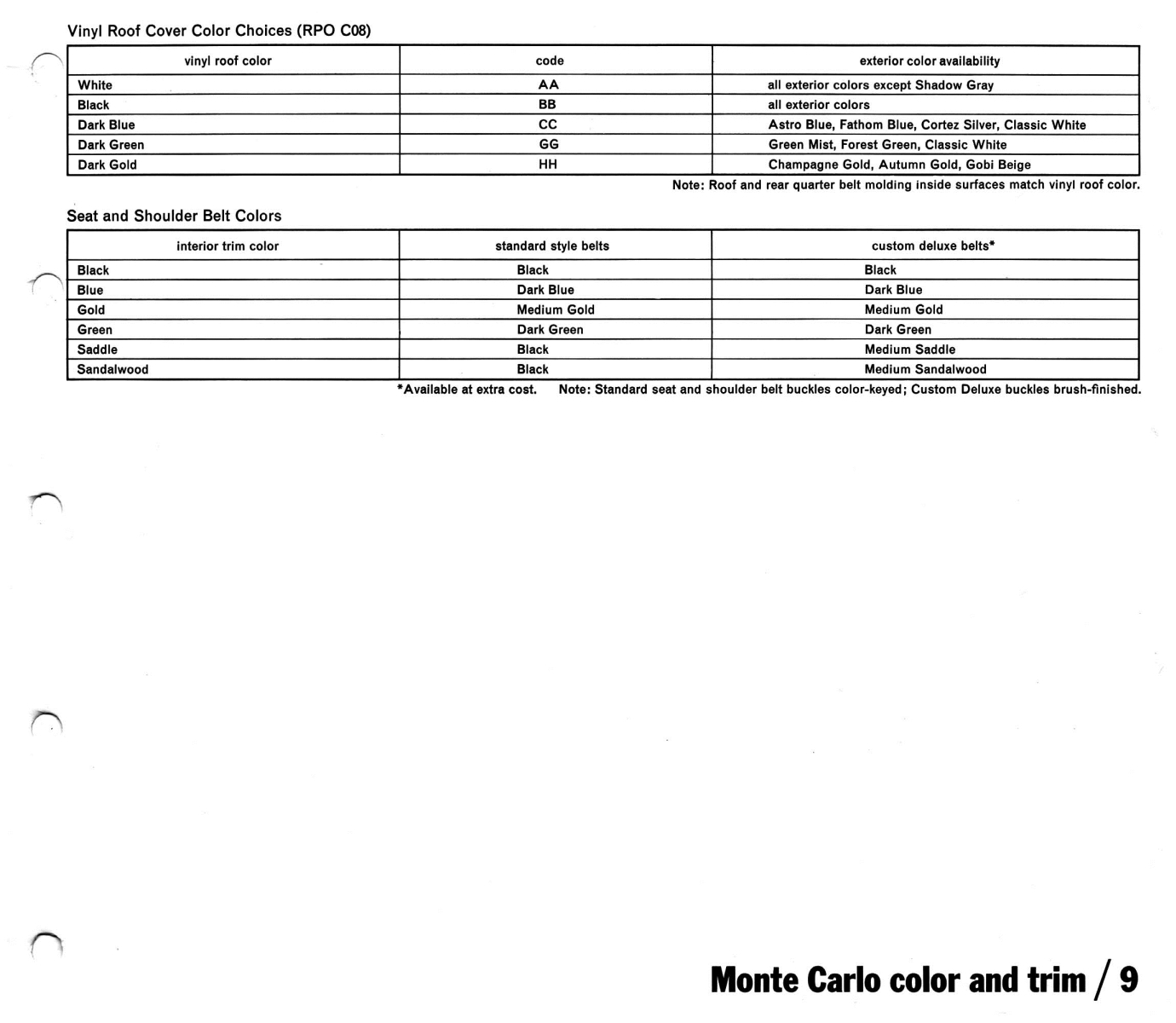 Vinyl Roof Cover Color Choices (RPO C08)

| vinyl roof color | code | exterior color availability |
|---|---|---|
| White | AA | all exterior colors except Shadow Gray |
| Black | BB | all exterior colors |
| Dark Blue | CC | Astro Blue, Fathom Blue, Cortez Silver, Classic White |
| Dark Green | GG | Green Mist, Forest Green, Classic White |
| Dark Gold | HH | Champagne Gold, Autumn Gold, Gobi Beige |

Note: Roof and rear quarter belt molding inside surfaces match vinyl roof color.

Seat and Shoulder Belt Colors

| interior trim color | standard style belts | custom deluxe belts* |
|---|---|---|
| Black | Black | Black |
| Blue | Dark Blue | Dark Blue |
| Gold | Medium Gold | Medium Gold |
| Green | Dark Green | Dark Green |
| Saddle | Black | Medium Saddle |
| Sandalwood | Black | Medium Sandalwood |

*Available at extra cost. Note: Standard seat and shoulder belt buckles color-keyed; Custom Deluxe buckles brush-finished.

Monte Carlo color and trim / 9